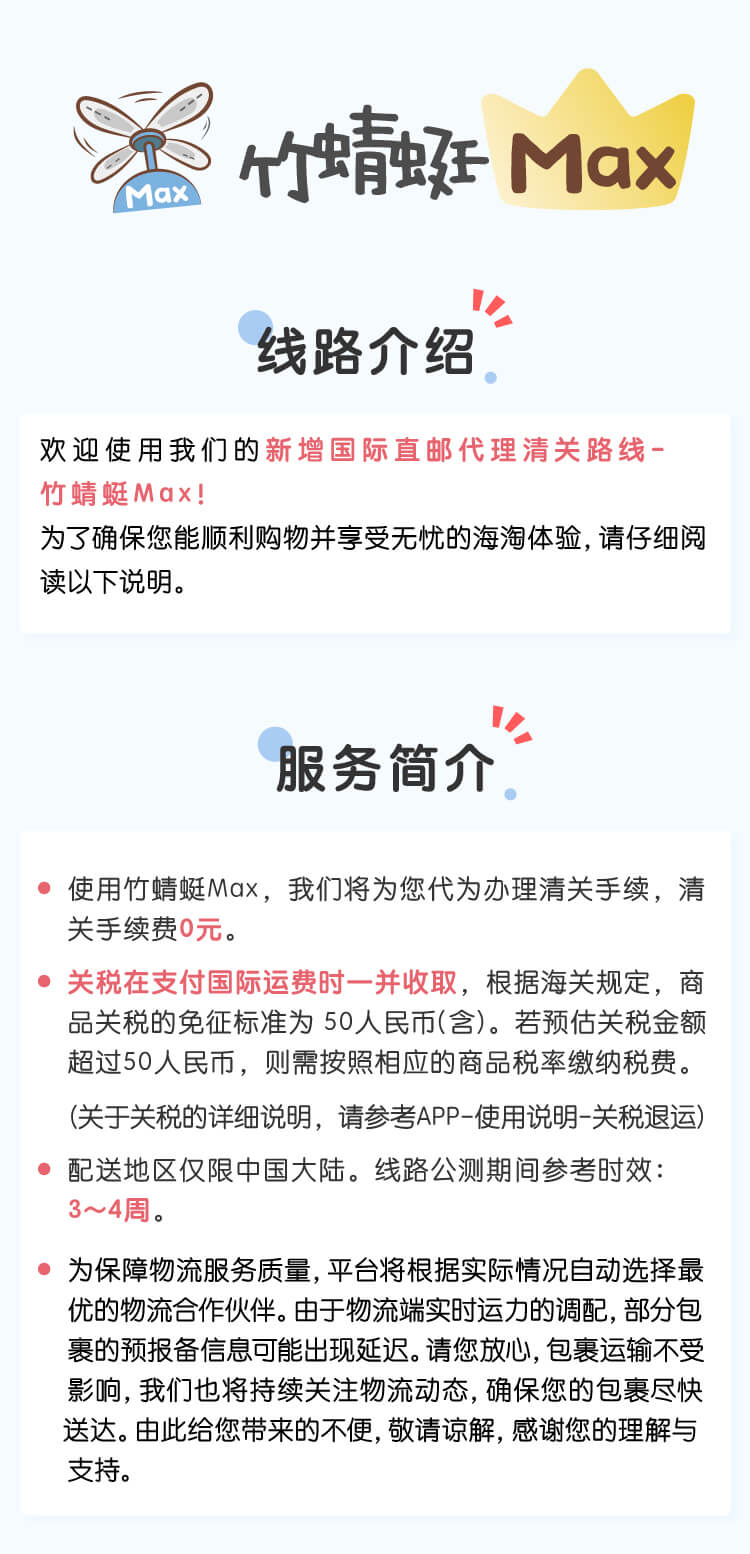 Max

竹蜻蜓Max

线路介绍

欢迎使用我们的新增国际直邮代理清关路线-竹蜻蜓Max!
为了确保您能顺利购物并享受无忧的海淘体验，请仔细阅读以下说明。

服务简介

• 使用竹蜻蜓Max，我们将为您代为办理清关手续，清关手续费0元。

• 关税在支付国际运费时一并收取，根据海关规定，商品关税的免征标准为50人民币(含)。若预估关税金额超过50人民币，则需按照相应的商品税率缴纳税费。

(关于关税的详细说明，请参考APP-使用说明-关税退运)

• 配送地区仅限中国大陆。线路公测期间参考时效：3~4周。

• 为保障物流服务质量，平台将根据实际情况自动选择最优的物流合作伙伴。由于物流端实时运力的调配，部分包裹的预报备信息可能出现延迟。请您放心，包裹运输不受影响，我们也将持续关注物流动态，确保您的包裹尽快送达。由此给您带来的不便，敬请谅解，感谢您的理解与支持。